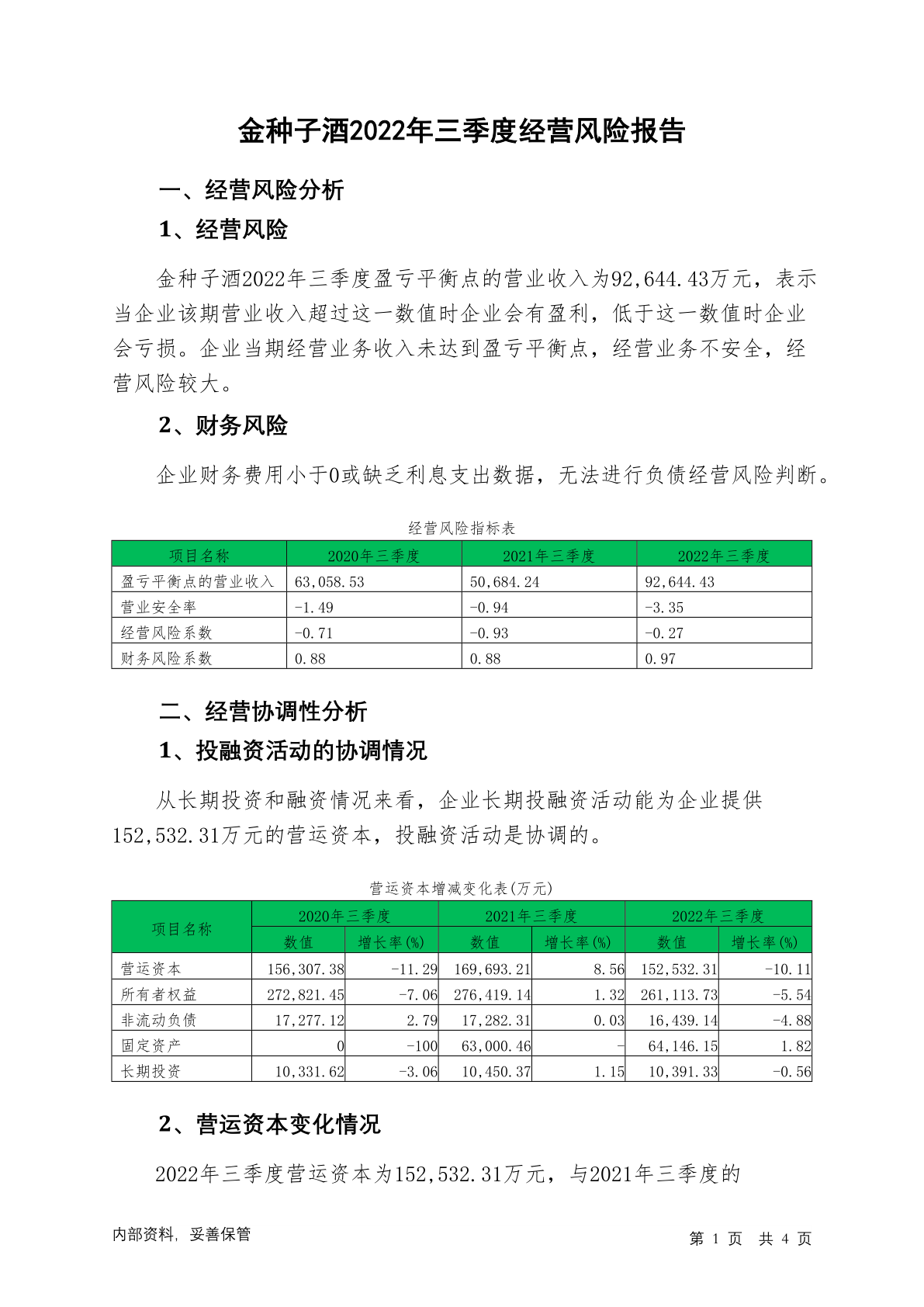 金种子酒2022年三季度经营风险报告

一、经营风险分析

1、经营风险

金种子酒2022年三季度盈亏平衡点的营业收入为92,644.43万元，表示当企业该期营业收入超过这一数值时企业会有盈利，低于这一数值时企业会亏损。企业当期经营业务收入未达到盈亏平衡点，经营业务不安全，经营风险较大。

2、财务风险

企业财务费用小于0或缺乏利息支出数据，无法进行负债经营风险判断。

经营风险指标表

| 项目名称 | 2020年三季度 | 2021年三季度 | 2022年三季度 |
|---|---|---|---|
| 盈亏平衡点的营业收入 | 63,058.53 | 50,684.24 | 92,644.43 |
| 营业安全率 | -1.49 | -0.94 | -3.35 |
| 经营风险系数 | -0.71 | -0.93 | -0.27 |
| 财务风险系数 | 0.88 | 0.88 | 0.97 |

二、经营协调性分析

1、投融资活动的协调情况

从长期投资和融资情况来看，企业长期投融资活动能为企业提供152,532.31万元的营运资本，投融资活动是协调的。

营运资本增减变化表(万元)

| 项目名称 | 2020年三季度 数值 | 2020年三季度 增长率(%) | 2021年三季度 数值 | 2021年三季度 增长率(%) | 2022年三季度 数值 | 2022年三季度 增长率(%) |
|---|---|---|---|---|---|---|
| 营运资本 | 156,307.38 | -11.29 | 169,693.21 | 8.56 | 152,532.31 | -10.11 |
| 所有者权益 | 272,821.45 | -7.06 | 276,419.14 | 1.32 | 261,113.73 | -5.54 |
| 非流动负债 | 17,277.12 | 2.79 | 17,282.31 | 0.03 | 16,439.14 | -4.88 |
| 固定资产 | 0 | -100 | 63,000.46 | - | 64,146.15 | 1.82 |
| 长期投资 | 10,331.62 | -3.06 | 10,450.37 | 1.15 | 10,391.33 | -0.56 |

2、营运资本变化情况

2022年三季度营运资本为152,532.31万元，与2021年三季度的

内部资料，妥善保管

第 1 页 共 4 页